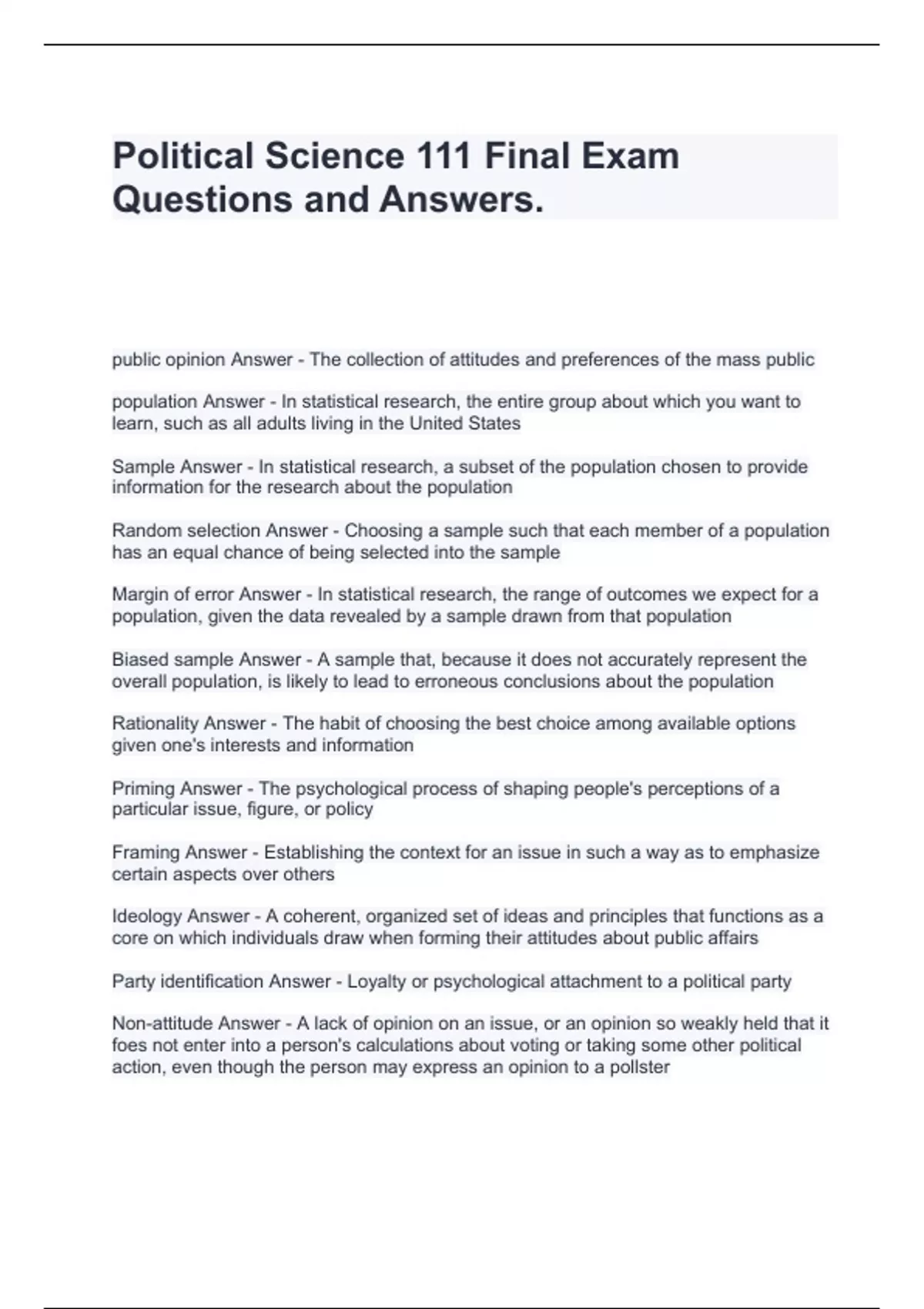 Political Science 111 Final Exam Questions and Answers.

public opinion Answer - The collection of attitudes and preferences of the mass public

population Answer - In statistical research, the entire group about which you want to learn, such as all adults living in the United States

Sample Answer - In statistical research, a subset of the population chosen to provide information for the research about the population

Random selection Answer - Choosing a sample such that each member of a population has an equal chance of being selected into the sample

Margin of error Answer - In statistical research, the range of outcomes we expect for a population, given the data revealed by a sample drawn from that population

Biased sample Answer - A sample that, because it does not accurately represent the overall population, is likely to lead to erroneous conclusions about the population

Rationality Answer - The habit of choosing the best choice among available options given one's interests and information

Priming Answer - The psychological process of shaping people's perceptions of a particular issue, figure, or policy

Framing Answer - Establishing the context for an issue in such a way as to emphasize certain aspects over others

Ideology Answer - A coherent, organized set of ideas and principles that functions as a core on which individuals draw when forming their attitudes about public affairs

Party identification Answer - Loyalty or psychological attachment to a political party

Non-attitude Answer - A lack of opinion on an issue, or an opinion so weakly held that it foes not enter into a person's calculations about voting or taking some other political action, even though the person may express an opinion to a pollster